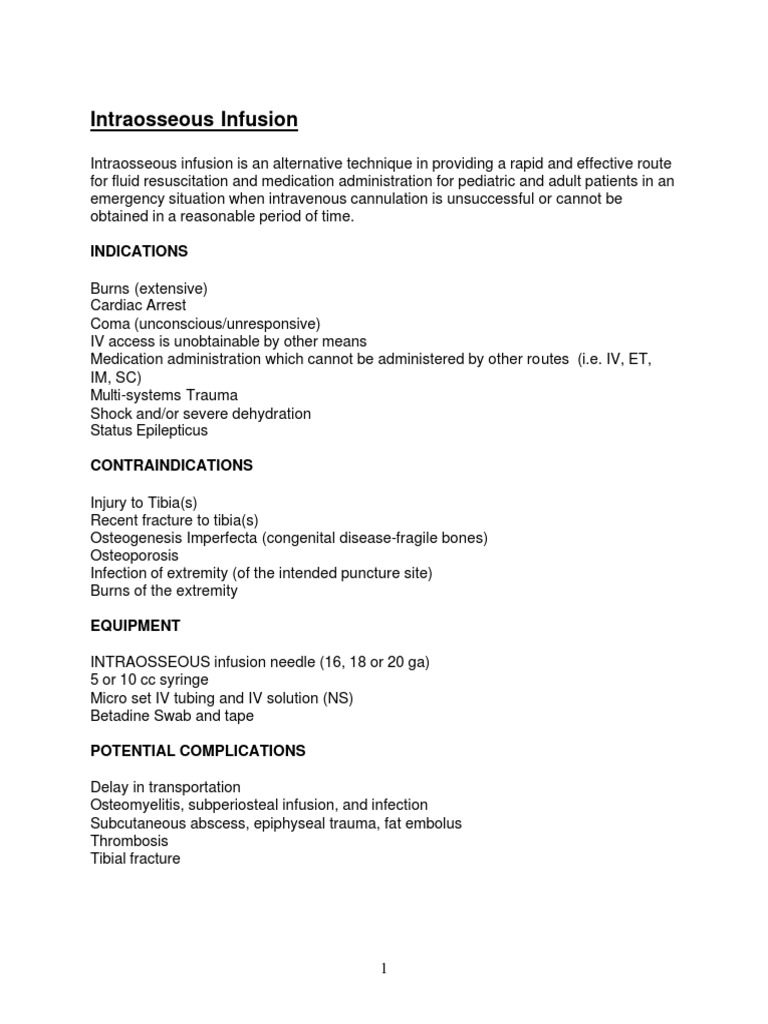 Intraosseous Infusion

Intraosseous infusion is an alternative technique in providing a rapid and effective route for fluid resuscitation and medication administration for pediatric and adult patients in an emergency situation when intravenous cannulation is unsuccessful or cannot be obtained in a reasonable period of time.

INDICATIONS

Burns (extensive)
Cardiac Arrest
Coma (unconscious/unresponsive)
IV access is unobtainable by other means
Medication administration which cannot be administered by other routes (i.e. IV, ET, IM, SC)
Multi-systems Trauma
Shock and/or severe dehydration
Status Epilepticus

CONTRAINDICATIONS

Injury to Tibia(s)
Recent fracture to tibia(s)
Osteogenesis Imperfecta (congenital disease-fragile bones)
Osteoporosis
Infection of extremity (of the intended puncture site)
Burns of the extremity

EQUIPMENT

INTRAOSSEOUS infusion needle (16, 18 or 20 ga)
5 or 10 cc syringe
Micro set IV tubing and IV solution (NS)
Betadine Swab and tape

POTENTIAL COMPLICATIONS

Delay in transportation
Osteomyelitis, subperiosteal infusion, and infection
Subcutaneous abscess, epiphyseal trauma, fat embolus
Thrombosis
Tibial fracture

1